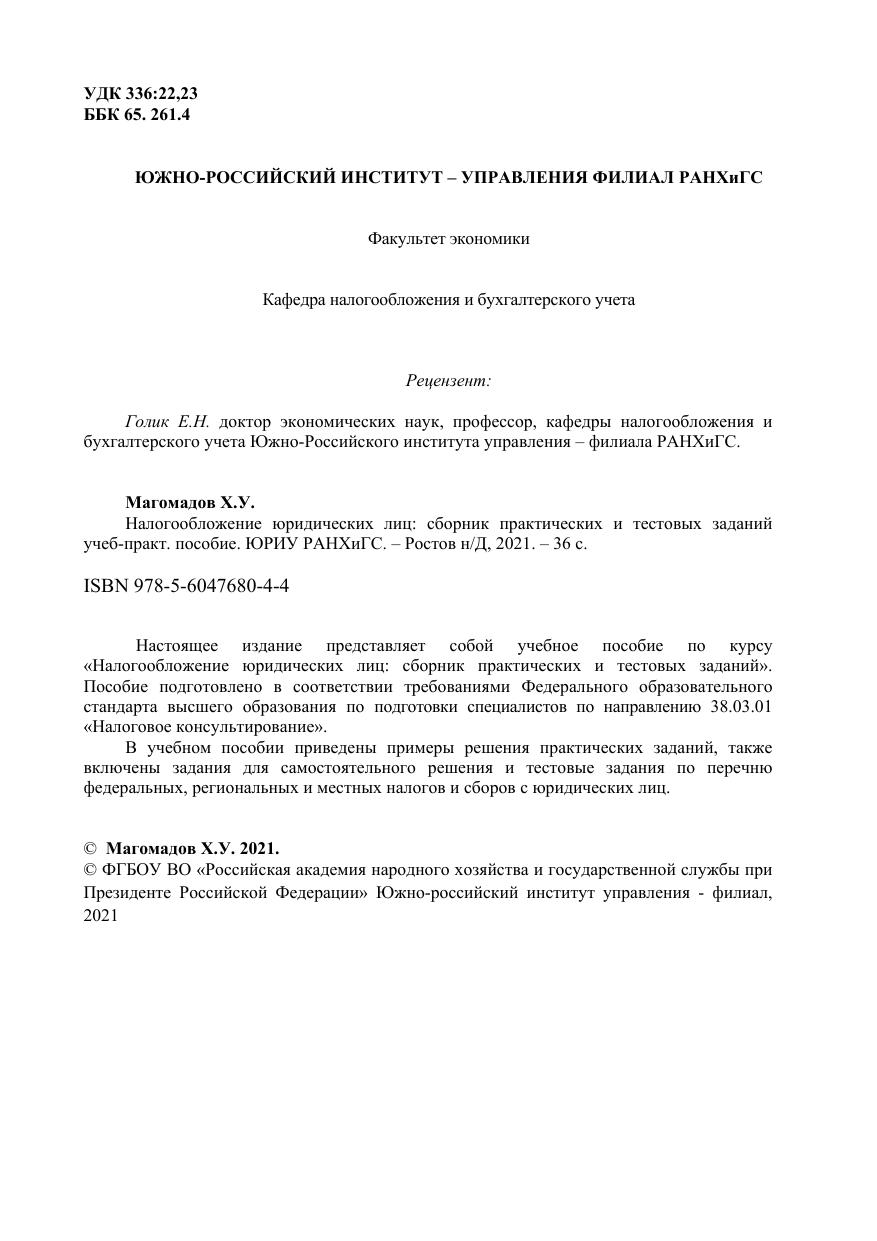 УДК 336:22,23
ББК 65. 261.4

ЮЖНО-РОССИЙСКИЙ ИНСТИТУТ – УПРАВЛЕНИЯ ФИЛИАЛ РАНХиГС

Факультет экономики

Кафедра налогообложения и бухгалтерского учета

Рецензент:

Голик Е.Н. доктор экономических наук, профессор, кафедры налогообложения и бухгалтерского учета Южно-Российского института управления – филиала РАНХиГС.

Магомадов Х.У.
Налогообложение юридических лиц: сборник практических и тестовых заданий учеб-практ. пособие. ЮРИУ РАНХиГС. – Ростов н/Д, 2021. – 36 с.

ISBN 978-5-6047680-4-4

Настоящее издание представляет собой учебное пособие по курсу «Налогообложение юридических лиц: сборник практических и тестовых заданий». Пособие подготовлено в соответствии требованиями Федерального образовательного стандарта высшего образования по подготовки специалистов по направлению 38.03.01 «Налоговое консультирование».
В учебном пособии приведены примеры решения практических заданий, также включены задания для самостоятельного решения и тестовые задания по перечню федеральных, региональных и местных налогов и сборов с юридических лиц.

© Магомадов Х.У. 2021.
© ФГБОУ ВО «Российская академия народного хозяйства и государственной службы при Президенте Российской Федерации» Южно-российский институт управления - филиал, 2021